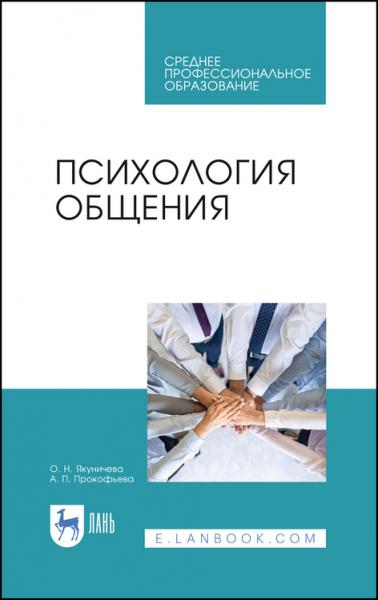 СРЕДНЕЕ ПРОФЕССИОНАЛЬНОЕ ОБРАЗОВАНИЕ

ПСИХОЛОГИЯ ОБЩЕНИЯ

О. Н. Якуничева
А. П. Прокофьева

ЛАНЬ

E.LANBOOK.COM